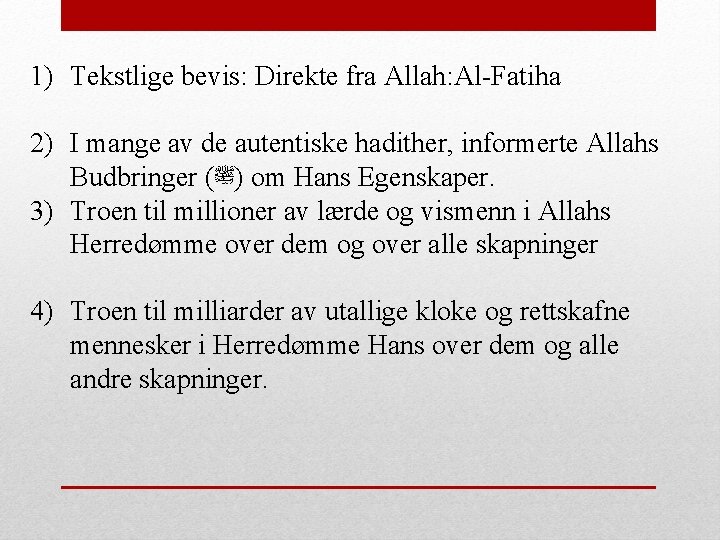 1) Tekstlige bevis: Direkte fra Allah:Al-Fatiha

2) I mange av de autentiske hadither, informerte Allahs Budbringer (ﷺ) om Hans Egenskaper.
3) Troen til millioner av lærde og vismenn i Allahs Herredømme over dem og over alle skapninger

4) Troen til milliarder av utallige kloke og rettskafne mennesker i Herredømme Hans over dem og alle andre skapninger.